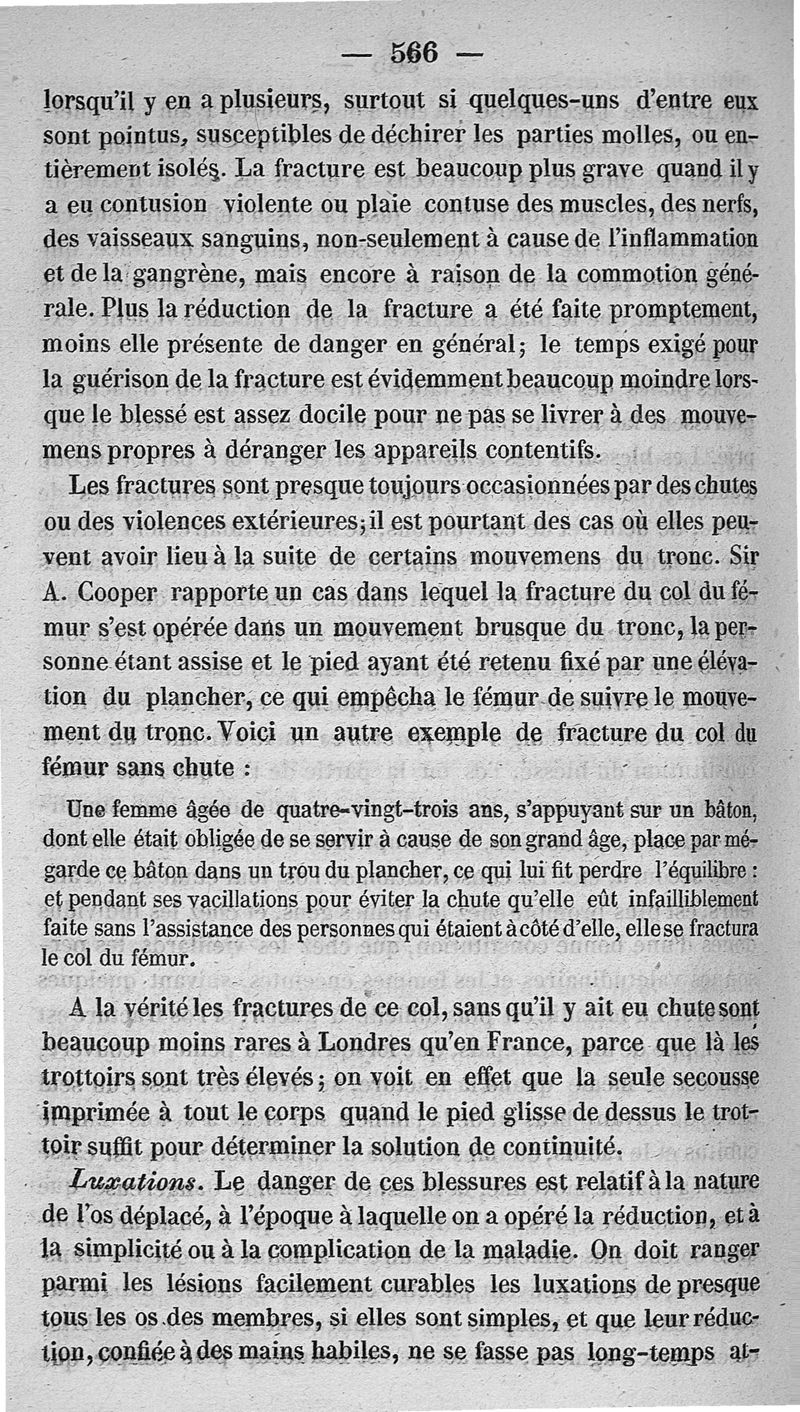 — 566 —

lorsqu'il y en a plusieurs, surtout si quelques-uns d'entre eux sont pointus, susceptibles de déchirer les parties molles, ou entièrement isolés. La fracture est beaucoup plus grave quand il y a eu contusion violente ou plaie contuse des muscles, des nerfs, des vaisseaux sanguins, non-seulement à cause de l'inflammation et de la gangrène, mais encore à raison de la commotion générale. Plus la réduction de la fracture a été faite promptement, moins elle présente de danger en général; le temps exigé pour la guérison de la fracture est évidemment beaucoup moindre lorsque le blessé est assez docile pour ne pas se livrer à des mouvemens propres à déranger les appareils contentifs.

Les fractures sont presque toujours occasionnées par des chutes ou des violences extérieures; il est pourtant des cas où elles peuvent avoir lieu à la suite de certains mouvemens du tronc. Sir A. Cooper rapporte un cas dans lequel la fracture du col du fémur s'est opérée dans un mouvement brusque du tronc, la personne étant assise et le pied ayant été retenu fixé par une élévation du plancher, ce qui empêcha le fémur de suivre le mouvement du tronc. Voici un autre exemple de fracture du col du fémur sans chute :

Une femme âgée de quatre-vingt-trois ans, s'appuyant sur un bâton, dont elle était obligée de se servir à cause de son grand âge, place par mégarde ce bâton dans un trou du plancher, ce qui lui fit perdre l'équilibre : et pendant ses vacillations pour éviter la chute qu'elle eût infailliblement faite sans l'assistance des personnes qui étaient à côté d'elle, elle se fractura le col du fémur.

A la vérité les fractures de ce col, sans qu'il y ait eu chute sont beaucoup moins rares à Londres qu'en France, parce que là les trottoirs sont très élevés; on voit en effet que la seule secousse imprimée à tout le corps quand le pied glisse de dessus le trottoir suffit pour déterminer la solution de continuité.

Luxations. Le danger de ces blessures est relatif à la nature de l'os déplacé, à l'époque à laquelle on a opéré la réduction, et à la simplicité ou à la complication de la maladie. On doit ranger parmi les lésions facilement curables les luxations de presque tous les os des membres, si elles sont simples, et que leur réduction, confiée à des mains habiles, ne se fasse pas long-temps at-